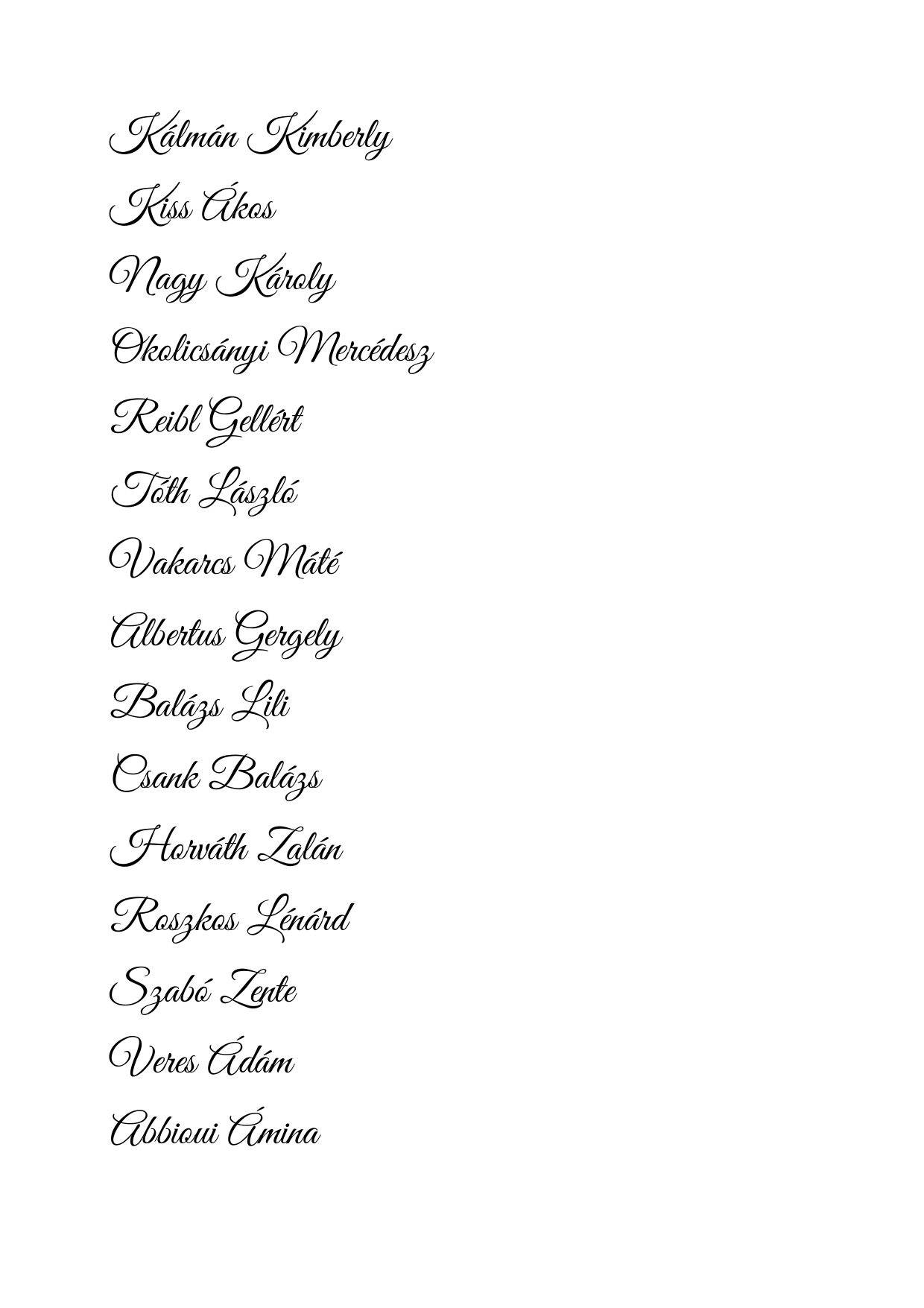 Kálmán Kimberly

Kiss Ákos

Nagy Károly

Okolicsányi Mercédesz

Reibl Gellért

Tóth László

Vakarcs Máté

Albertus Gergely

Balázs Lili

Csank Balázs

Horváth Zalán

Roszkos Lénárd

Szabó Zente

Veres Ádám

Abbioui Ámina